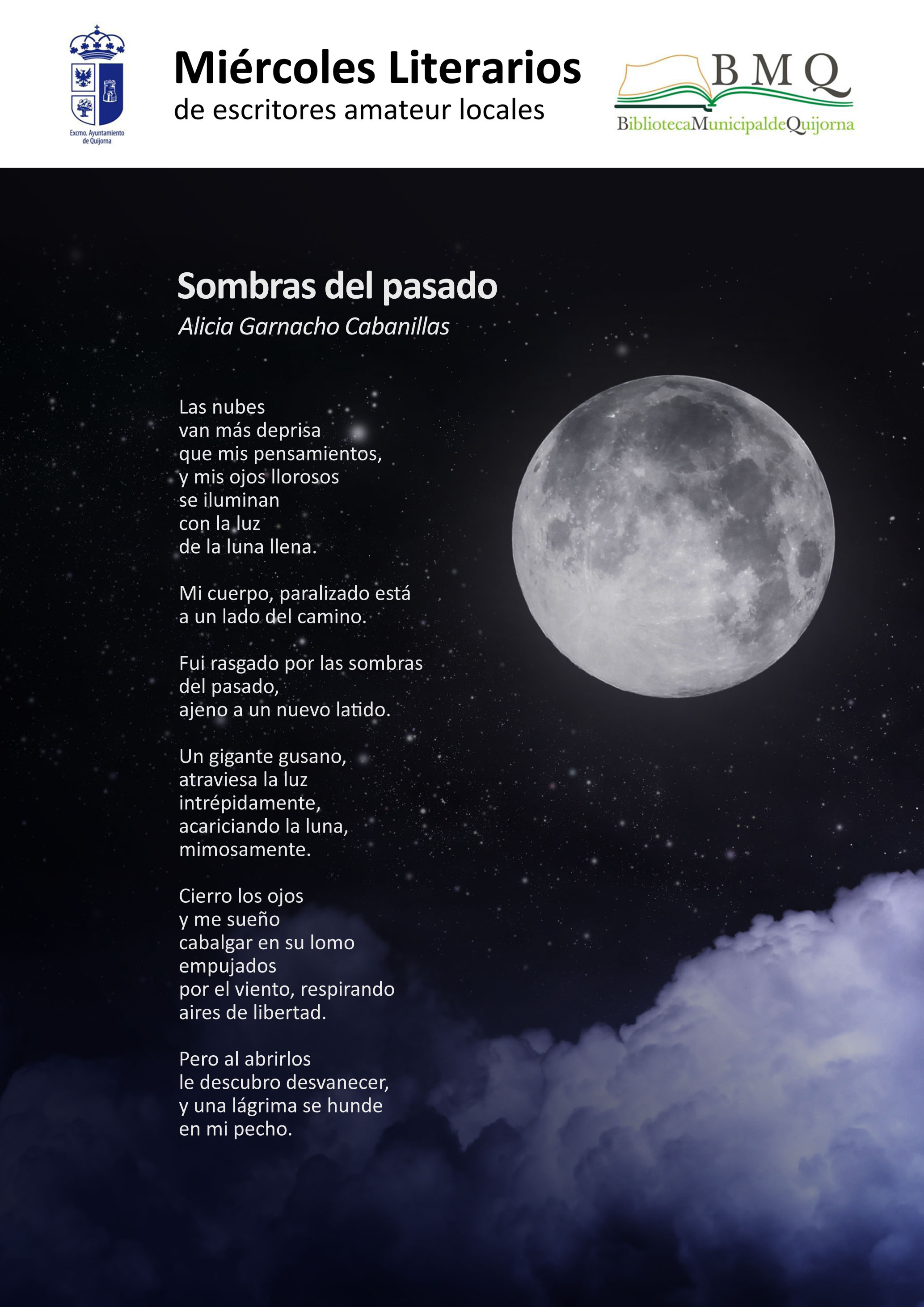 Excmo. Ayuntamiento de Quijorna

Miércoles Literarios
de escritores amateur locales

BMQ
BibliotecaMunicipaldeQuijorna

Sombras del pasado
Alicia Garnacho Cabanillas

Las nubes
van más deprisa
que mis pensamientos,
y mis ojos llorosos
se iluminan
con la luz
de la luna llena.

Mi cuerpo, paralizado está
a un lado del camino.

Fui rasgado por las sombras
del pasado,
ajeno a un nuevo latido.

Un gigante gusano,
atraviesa la luz
intrépidamente,
acariciando la luna,
mimosamente.

Cierro los ojos
y me sueño
cabalgar en su lomo
empujados
por el viento, respirando
aires de libertad.

Pero al abrirlos
le descubro desvanecer,
y una lágrima se hunde
en mi pecho.